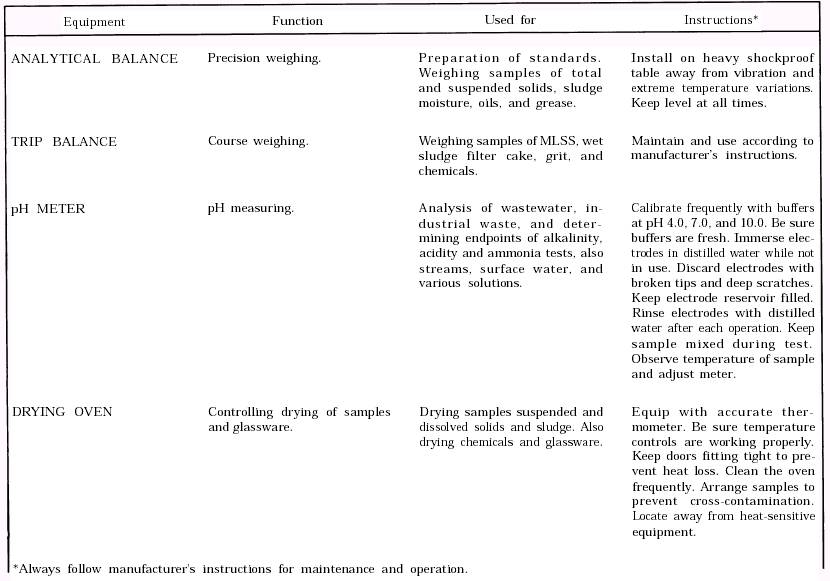 | Equipment | Function | Used for | Instructions* |
|---|---|---|---|
| ANALYTICAL BALANCE | Precision weighing. | Preparation of standards. Weighing samples of total and suspended solids, sludge moisture, oils, and grease. | Install on heavy shockproof table away from vibration and extreme temperature variations. Keep level at all times. |
| TRIP BALANCE | Course weighing. | Weighing samples of MLSS, wet sludge filter cake, grit, and chemicals. | Maintain and use according to manufacturer's instructions. |
| pH METER | pH measuring. | Analysis of wastewater, industrial waste, and determining endpoints of alkalinity, acidity and ammonia tests, also streams, surface water, and various solutions. | Calibrate frequently with buffers at pH 4.0, 7.0, and 10.0. Be sure buffers are fresh. Immerse electrodes in distilled water while not in use. Discard electrodes with broken tips and deep scratches. Keep electrode reservoir filled. Rinse electrodes with distilled water after each operation. Keep sample mixed during test. Observe temperature of sample and adjust meter. |
| DRYING OVEN | Controlling drying of samples and glassware. | Drying samples suspended and dissolved solids and sludge. Also drying chemicals and glassware. | Equip with accurate thermometer. Be sure temperature controls are working properly. Keep doors fitting tight to prevent heat loss. Clean the oven frequently. Arrange samples to prevent cross-contamination. Locate away from heat-sensitive equipment. |

*Always follow manufacturer's instructions for maintenance and operation.